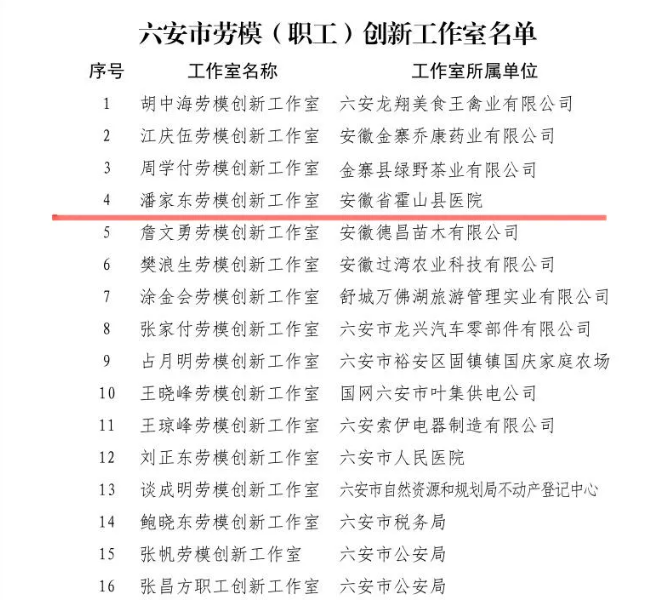 六安市劳模（职工）创新工作室名单

| 序号 | 工作室名称 | 工作室所属单位 |
|---|---|---|
| 1 | 胡中海劳模创新工作室 | 六安龙翔美食王禽业有限公司 |
| 2 | 江庆伍劳模创新工作室 | 安徽金寨乔康药业有限公司 |
| 3 | 周学付劳模创新工作室 | 金寨县绿野茶业有限公司 |
| 4 | 潘家东劳模创新工作室 | 安徽省霍山县医院 |
| 5 | 詹文勇劳模创新工作室 | 安徽德昌苗木有限公司 |
| 6 | 樊浪生劳模创新工作室 | 安徽过湾农业科技有限公司 |
| 7 | 涂金会劳模创新工作室 | 舒城万佛湖旅游管理实业有限公司 |
| 8 | 张家付劳模创新工作室 | 六安市龙兴汽车零部件有限公司 |
| 9 | 占月明劳模创新工作室 | 六安市裕安区固镇镇国庆家庭农场 |
| 10 | 王晓峰劳模创新工作室 | 国网六安市叶集供电公司 |
| 11 | 王琼峰劳模创新工作室 | 六安索伊电器制造有限公司 |
| 12 | 刘正东劳模创新工作室 | 六安市人民医院 |
| 13 | 谈成明劳模创新工作室 | 六安市自然资源和规划局不动产登记中心 |
| 14 | 鲍晓东劳模创新工作室 | 六安市税务局 |
| 15 | 张帆劳模创新工作室 | 六安市公安局 |
| 16 | 张昌方职工创新工作室 | 六安市公安局 |